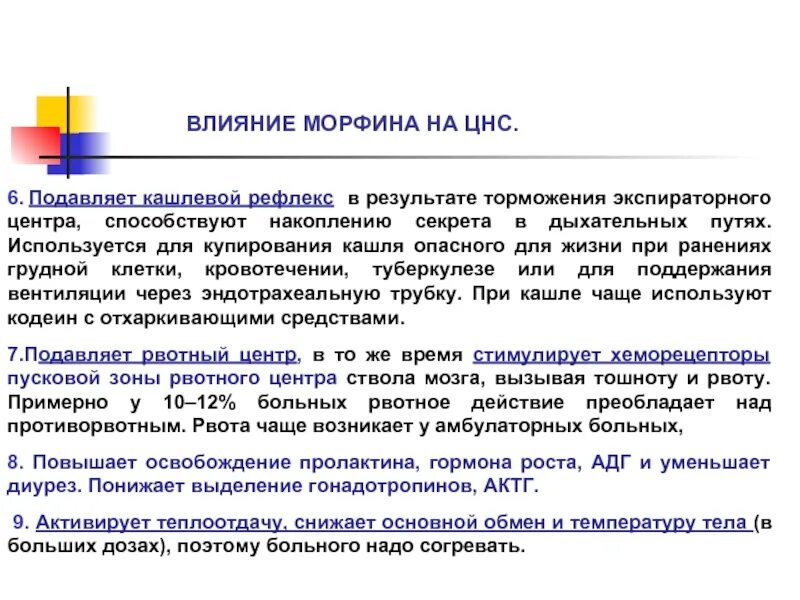 ВЛИЯНИЕ МОРФИНА НА ЦНС.

6. Подавляет кашлевой рефлекс в результате торможения экспираторного центра, способствуют накоплению секрета в дыхательных путях. Используется для купирования кашля опасного для жизни при ранениях грудной клетки, кровотечении, туберкулезе или для поддержания вентиляции через эндотрахеальную трубку. При кашле чаще используют кодеин с отхаркивающими средствами.

7.Подавляет рвотный центр, в то же время стимулирует хеморецепторы пусковой зоны рвотного центра ствола мозга, вызывая тошноту и рвоту. Примерно у 10–12% больных рвотное действие преобладает над противорвотным. Рвота чаще возникает у амбулаторных больных,

8. Повышает освобождение пролактина, гормона роста, АДГ и уменьшает диурез. Понижает выделение гонадотропинов, АКТГ.

9. Активирует теплоотдачу, снижает основной обмен и температуру тела (в больших дозах), поэтому больного надо согревать.